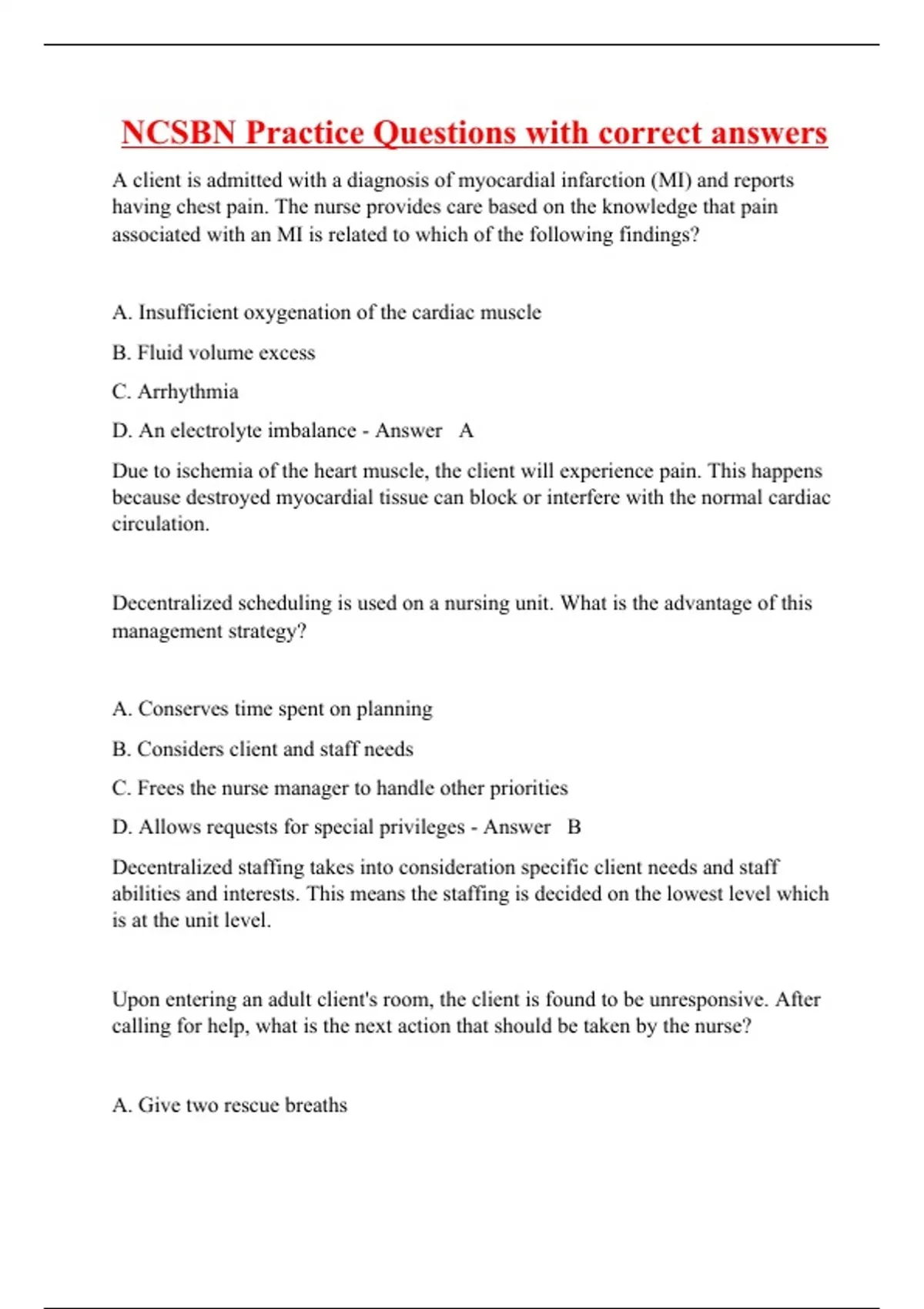 NCSBN Practice Questions with correct answers

A client is admitted with a diagnosis of myocardial infarction (MI) and reports having chest pain. The nurse provides care based on the knowledge that pain associated with an MI is related to which of the following findings?

A. Insufficient oxygenation of the cardiac muscle

B. Fluid volume excess

C. Arrhythmia

D. An electrolyte imbalance - Answer A

Due to ischemia of the heart muscle, the client will experience pain. This happens because destroyed myocardial tissue can block or interfere with the normal cardiac circulation.

Decentralized scheduling is used on a nursing unit. What is the advantage of this management strategy?

A. Conserves time spent on planning

B. Considers client and staff needs

C. Frees the nurse manager to handle other priorities

D. Allows requests for special privileges - Answer B

Decentralized staffing takes into consideration specific client needs and staff abilities and interests. This means the staffing is decided on the lowest level which is at the unit level.

Upon entering an adult client's room, the client is found to be unresponsive. After calling for help, what is the next action that should be taken by the nurse?

A. Give two rescue breaths